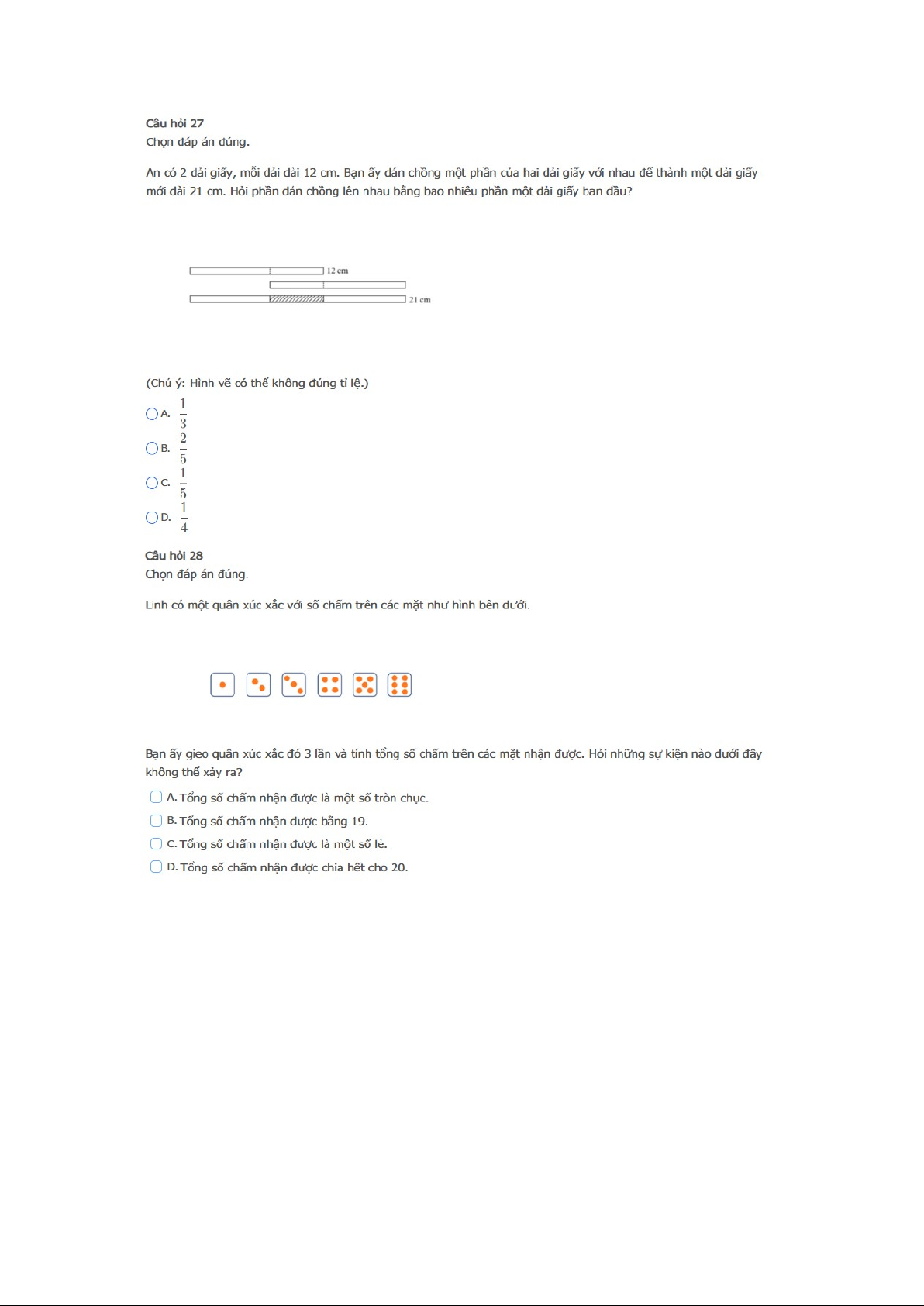 Câu hỏi 27
Chọn đáp án đúng.

An có 2 dải giấy, mỗi dải dài 12 cm. Bạn ấy dán chồng một phần của hai dải giấy với nhau để thành một dải giấy mới dài 21 cm. Hỏi phần dán chồng lên nhau bằng bao nhiêu phần một dải giấy ban đầu?

12 cm
21 cm

(Chú ý: Hình vẽ có thể không đúng tỉ lệ.)

A. $\frac{1}{3}$
B. $\frac{2}{5}$
C. $\frac{1}{5}$
D. $\frac{1}{4}$

Câu hỏi 28
Chọn đáp án đúng.

Linh có một quân xúc xắc với số chấm trên các mặt như hình bên dưới.

Bạn ấy gieo quân xúc xắc đó 3 lần và tính tổng số chấm trên các mặt nhận được. Hỏi những sự kiện nào dưới đây không thể xảy ra?

A. Tổng số chấm nhận được là một số tròn chục.
B. Tổng số chấm nhận được bằng 19.
C. Tổng số chấm nhận được là một số lẻ.
D. Tổng số chấm nhận được chia hết cho 20.